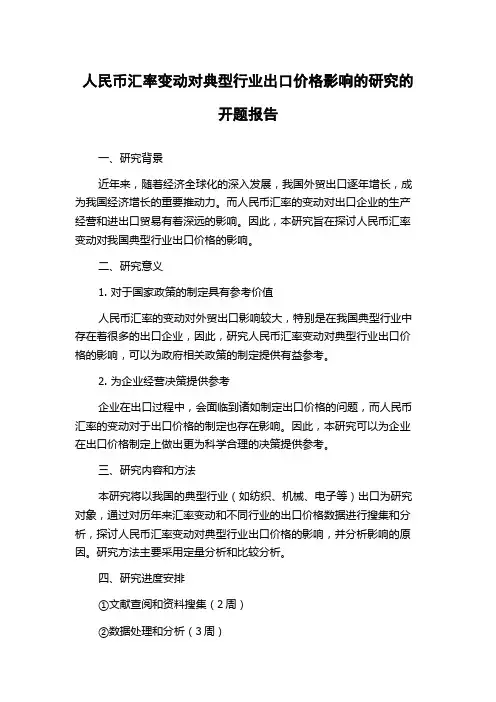 人民币汇率变动对典型行业出口价格影响的研究的开题报告

一、研究背景

近年来，随着经济全球化的深入发展，我国外贸出口逐年增长，成为我国经济增长的重要推动力。而人民币汇率的变动对出口企业的生产经营和进出口贸易有着深远的影响。因此，本研究旨在探讨人民币汇率变动对我国典型行业出口价格的影响。

二、研究意义

1. 对于国家政策的制定具有参考价值

人民币汇率的变动对外贸出口影响较大，特别是在我国典型行业中存在着很多的出口企业，因此，研究人民币汇率变动对典型行业出口价格的影响，可以为政府相关政策的制定提供有益参考。

2. 为企业经营决策提供参考

企业在出口过程中，会面临到诸如制定出口价格的问题，而人民币汇率的变动对于出口价格的制定也存在影响。因此，本研究可以为企业在出口价格制定上做出更为科学合理的决策提供参考。

三、研究内容和方法

本研究将以我国的典型行业（如纺织、机械、电子等）出口为研究对象，通过对历年来汇率变动和不同行业的出口价格数据进行搜集和分析，探讨人民币汇率变动对典型行业出口价格的影响，并分析影响的原因。研究方法主要采用定量分析和比较分析。

四、研究进度安排

①文献查阅和资料搜集（2周）

②数据处理和分析（3周）